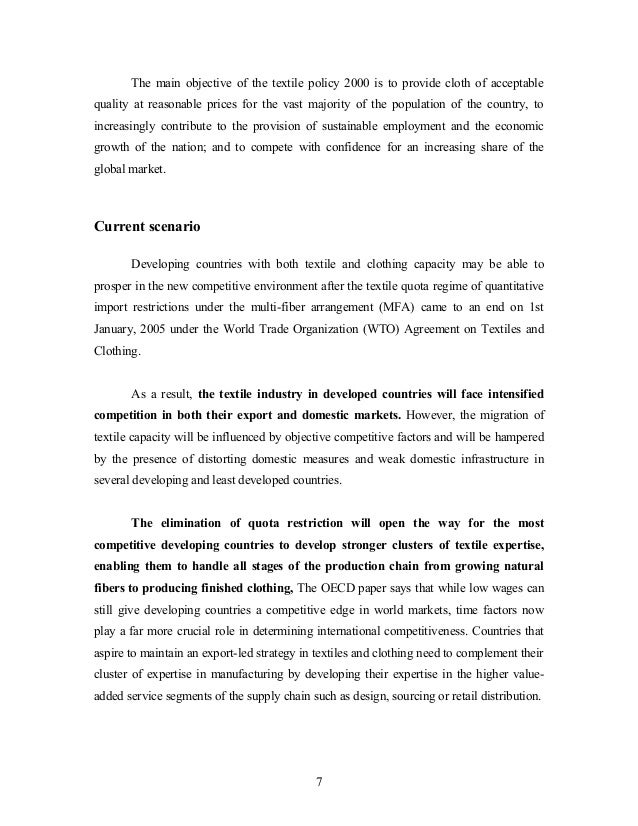 The main objective of the textile policy 2000 is to provide cloth of acceptable quality at reasonable prices for the vast majority of the population of the country, to increasingly contribute to the provision of sustainable employment and the economic growth of the nation; and to compete with confidence for an increasing share of the global market.

Current scenario

Developing countries with both textile and clothing capacity may be able to prosper in the new competitive environment after the textile quota regime of quantitative import restrictions under the multi-fiber arrangement (MFA) came to an end on 1st January, 2005 under the World Trade Organization (WTO) Agreement on Textiles and Clothing.

As a result, the textile industry in developed countries will face intensified competition in both their export and domestic markets. However, the migration of textile capacity will be influenced by objective competitive factors and will be hampered by the presence of distorting domestic measures and weak domestic infrastructure in several developing and least developed countries.

The elimination of quota restriction will open the way for the most competitive developing countries to develop stronger clusters of textile expertise, enabling them to handle all stages of the production chain from growing natural fibers to producing finished clothing, The OECD paper says that while low wages can still give developing countries a competitive edge in world markets, time factors now play a far more crucial role in determining international competitiveness. Countries that aspire to maintain an export-led strategy in textiles and clothing need to complement their cluster of expertise in manufacturing by developing their expertise in the higher value-added service segments of the supply chain such as design, sourcing or retail distribution.

7